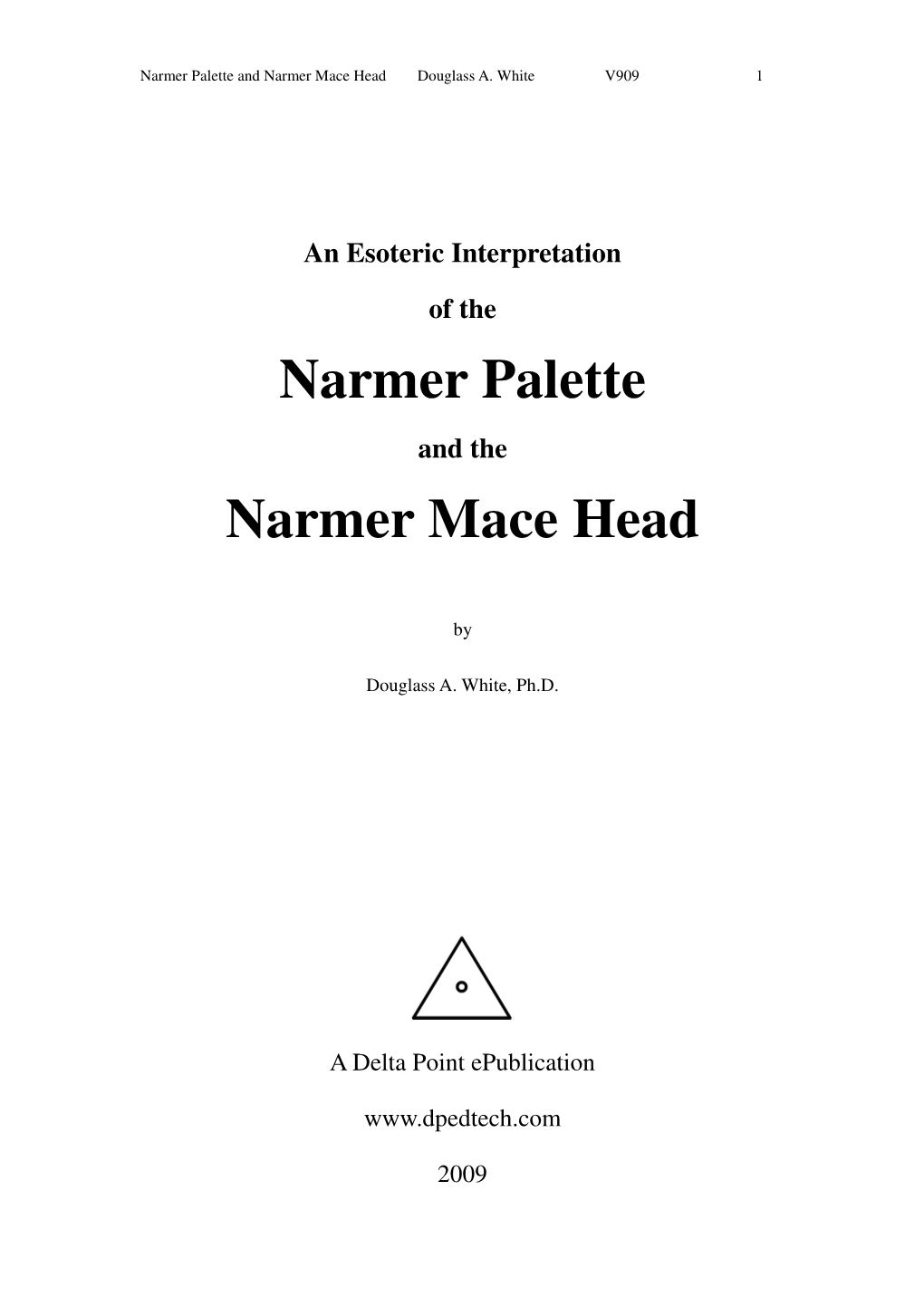 Narmer Palette and Narmer Mace Head Douglass A. White V909 1

An Esoteric Interpretation

of the

Narmer Palette

and the

Narmer Mace Head

by

Douglass A. White, Ph.D.

A Delta Point ePublication

www.dpedtech.com

2009